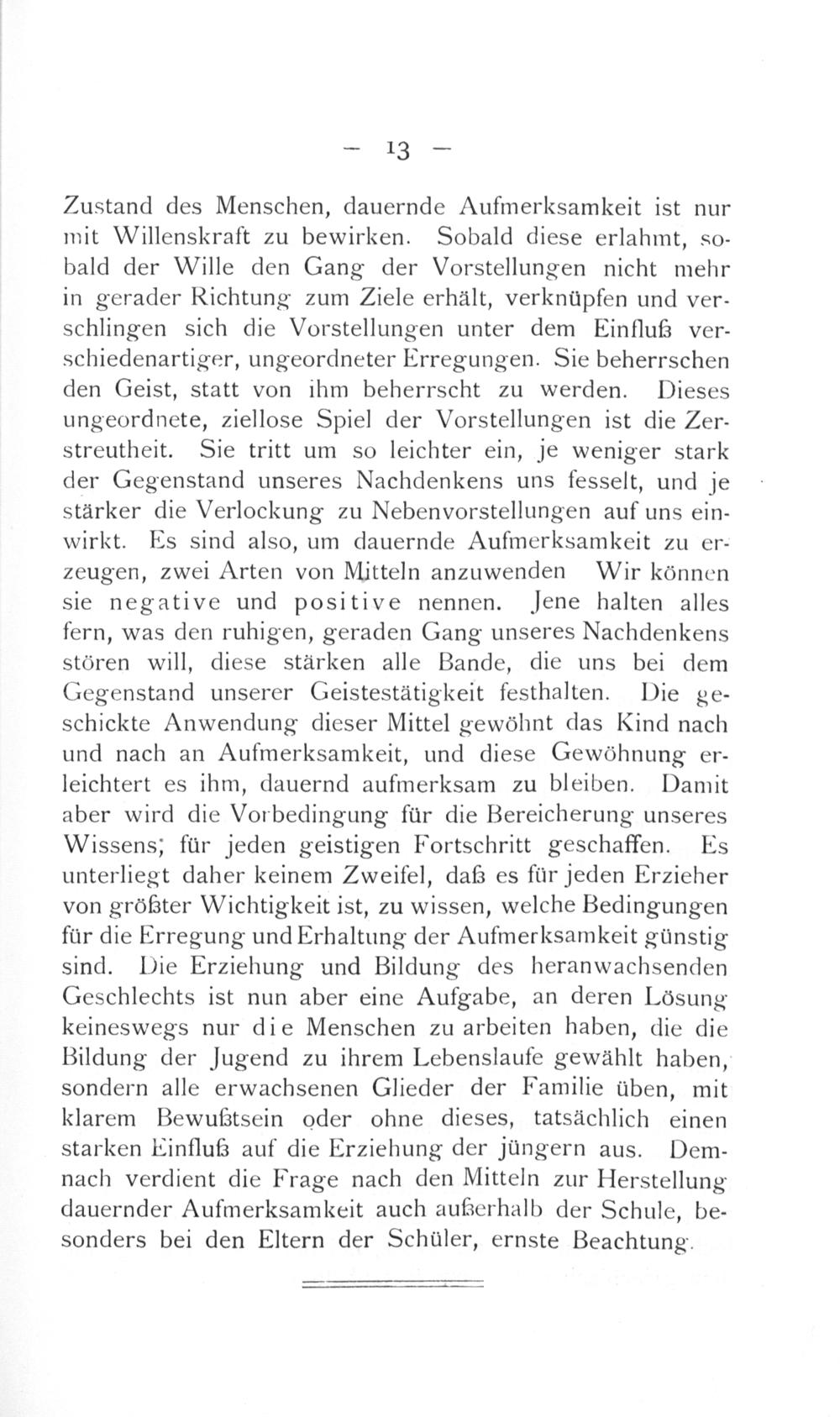 — 13 —

Zustand des Menschen, dauernde Aufmerksamkeit ist nur mit Willenskraft zu bewirken. Sobald diese erlahmt, sobald der Wille den Gang der Vorstellungen nicht mehr in gerader Richtung zum Ziele erhält, verknüpfen und verschlingen sich die Vorstellungen unter dem Einfluß verschiedenartiger, ungeordneter Erregungen. Sie beherrschen den Geist, statt von ihm beherrscht zu werden. Dieses ungeordnete, ziellose Spiel der Vorstellungen ist die Zerstreutheit. Sie tritt um so leichter ein, je weniger stark der Gegenstand unseres Nachdenkens uns fesselt, und je stärker die Verlockung zu Nebenvorstellungen auf uns einwirkt. Es sind also, um dauernde Aufmerksamkeit zu erzeugen, zwei Arten von Mitteln anzuwenden Wir können sie negative und positive nennen. Jene halten alles fern, was den ruhigen, geraden Gang unseres Nachdenkens stören will, diese stärken alle Bande, die uns bei dem Gegenstand unserer Geistestätigkeit festhalten. Die geschickte Anwendung dieser Mittel gewöhnt das Kind nach und nach an Aufmerksamkeit, und diese Gewöhnung erleichtert es ihm, dauernd aufmerksam zu bleiben. Damit aber wird die Vorbedingung für die Bereicherung unseres Wissens; für jeden geistigen Fortschritt geschaffen. Es unterliegt daher keinem Zweifel, daß es für jeden Erzieher von größter Wichtigkeit ist, zu wissen, welche Bedingungen für die Erregung und Erhaltung der Aufmerksamkeit günstig sind. Die Erziehung und Bildung des heranwachsenden Geschlechts ist nun aber eine Aufgabe, an deren Lösung keineswegs nur die Menschen zu arbeiten haben, die die Bildung der Jugend zu ihrem Lebenslaufe gewählt haben, sondern alle erwachsenen Glieder der Familie üben, mit klarem Bewußtsein oder ohne dieses, tatsächlich einen starken Einfluß auf die Erziehung der jüngern aus. Demnach verdient die Frage nach den Mitteln zur Herstellung dauernder Aufmerksamkeit auch außerhalb der Schule, besonders bei den Eltern der Schüler, ernste Beachtung.